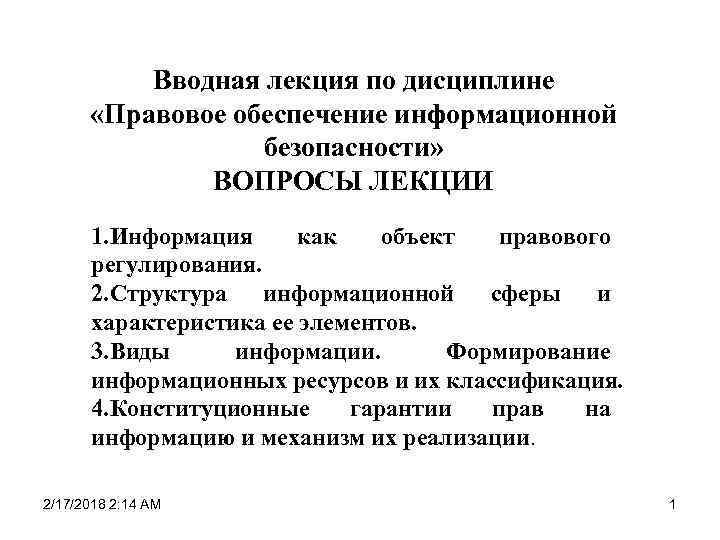 Вводная лекция по дисциплине
«Правовое обеспечение информационной безопасности»
ВОПРОСЫ ЛЕКЦИИ

1.Информация как объект правового регулирования.
2.Структура информационной сферы и характеристика ее элементов.
3.Виды информации. Формирование информационных ресурсов и их классификация.
4.Конституционные гарантии прав на информацию и механизм их реализации.

2/17/2018 2:14 AM

1